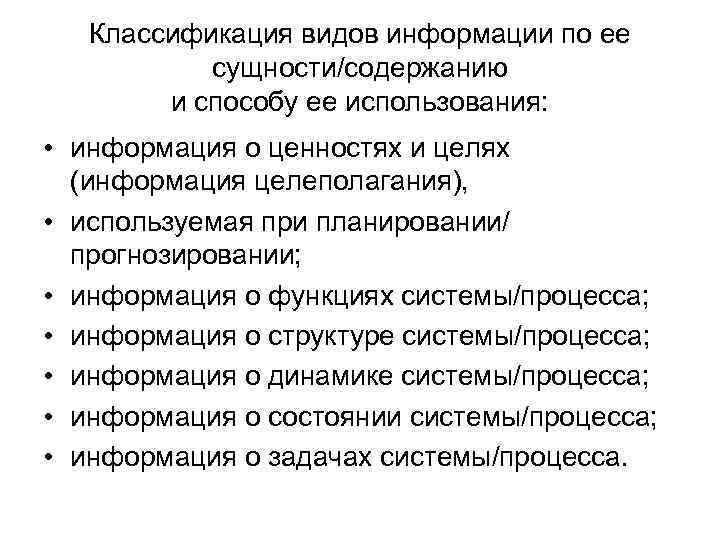 Классификация видов информации по ее сущности/содержанию и способу ее использования:

• информация о ценностях и целях (информация целеполагания),
• используемая при планировании/ прогнозировании;
• информация о функциях системы/процесса;
• информация о структуре системы/процесса;
• информация о динамике системы/процесса;
• информация о состоянии системы/процесса;
• информация о задачах системы/процесса.